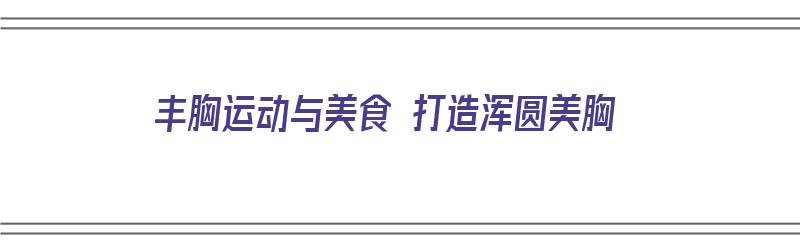 丰胸运动与美食 打造浑圆美胸